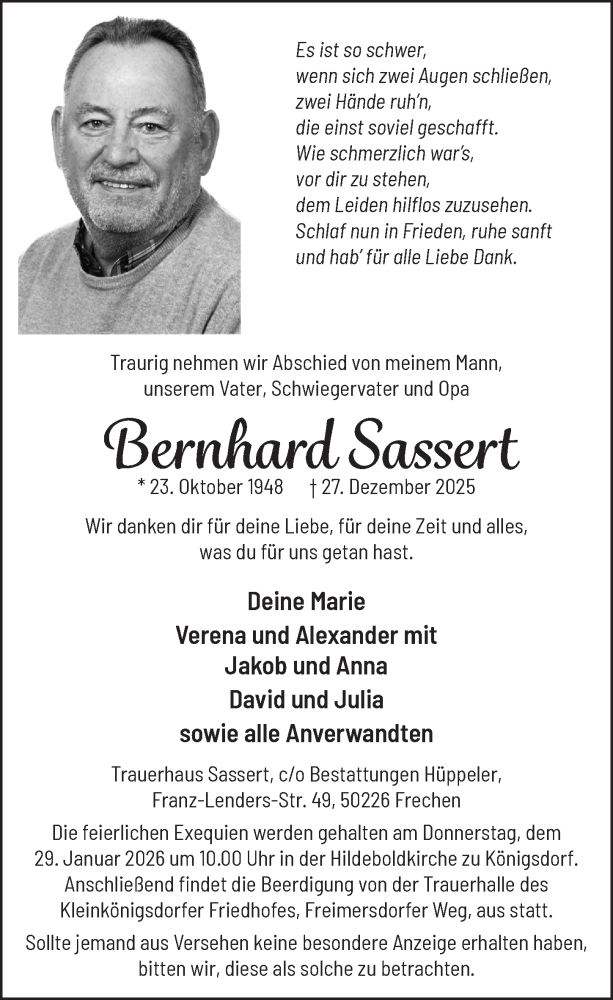 Es ist so schwer,
wenn sich zwei Augen schließen,
zwei Hände ruh'n,
die einst soviel geschafft.
Wie schmerzlich war's,
vor dir zu stehen,
dem Leiden hilflos zuzusehen.
Schlaf nun in Frieden, ruhe sanft
und hab' für alle Liebe Dank.

Traurig nehmen wir Abschied von meinem Mann, unserem Vater, Schwiegervater und Opa

Bernhard Sassert

* 23. Oktober 1948 † 27. Dezember 2025

Wir danken dir für deine Liebe, für deine Zeit und alles, was du für uns getan hast.

Deine Marie
Verena und Alexander mit
Jakob und Anna
David und Julia
sowie alle Anverwandten

Trauerhaus Sassert, c/o Bestattungen Hüppeler, Franz-Lenders-Str. 49, 50226 Frechen

Die feierlichen Exequien werden gehalten am Donnerstag, dem 29. Januar 2026 um 10.00 Uhr in der Hildeboldkirche zu Königsdorf. Anschließend findet die Beerdigung von der Trauerhalle des Kleinkönigsdorfer Friedhofes, Freimersdorfer Weg, aus statt.

Sollte jemand aus Versehen keine besondere Anzeige erhalten haben, bitten wir, diese als solche zu betrachten.